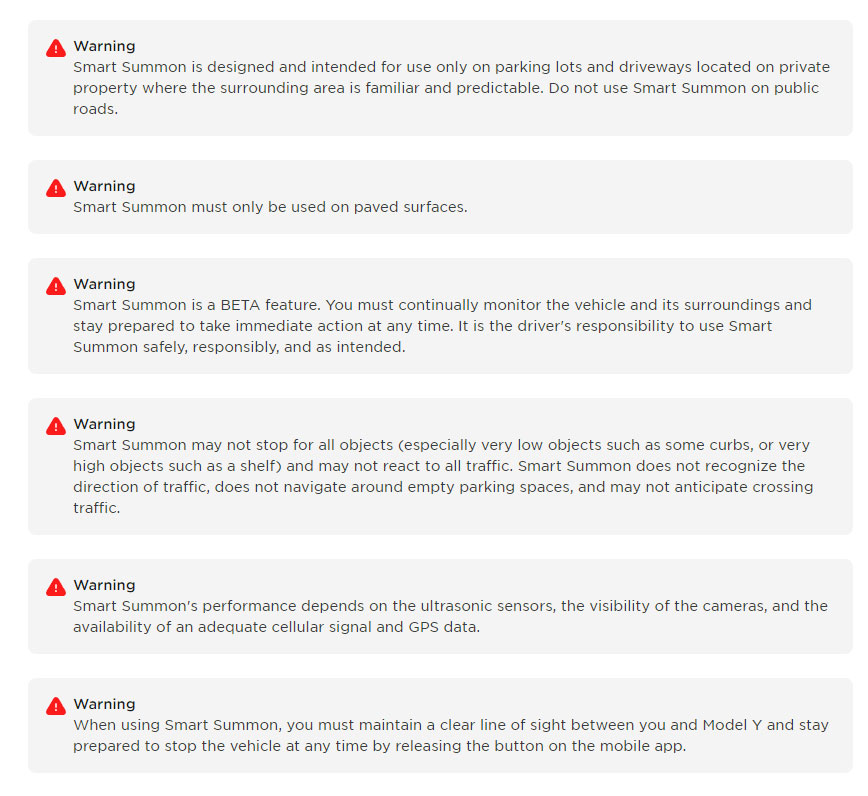 Warning
Smart Summon is designed and intended for use only on parking lots and driveways located on private property where the surrounding area is familiar and predictable. Do not use Smart Summon on public roads.

Warning
Smart Summon must only be used on paved surfaces.

Warning
Smart Summon is a BETA feature. You must continually monitor the vehicle and its surroundings and stay prepared to take immediate action at any time. It is the driver's responsibility to use Smart Summon safely, responsibly, and as intended.

Warning
Smart Summon may not stop for all objects (especially very low objects such as some curbs, or very high objects such as a shelf) and may not react to all traffic. Smart Summon does not recognize the direction of traffic, does not navigate around empty parking spaces, and may not anticipate crossing traffic.

Warning
Smart Summon's performance depends on the ultrasonic sensors, the visibility of the cameras, and the availability of an adequate cellular signal and GPS data.

Warning
When using Smart Summon, you must maintain a clear line of sight between you and Model Y and stay prepared to stop the vehicle at any time by releasing the button on the mobile app.